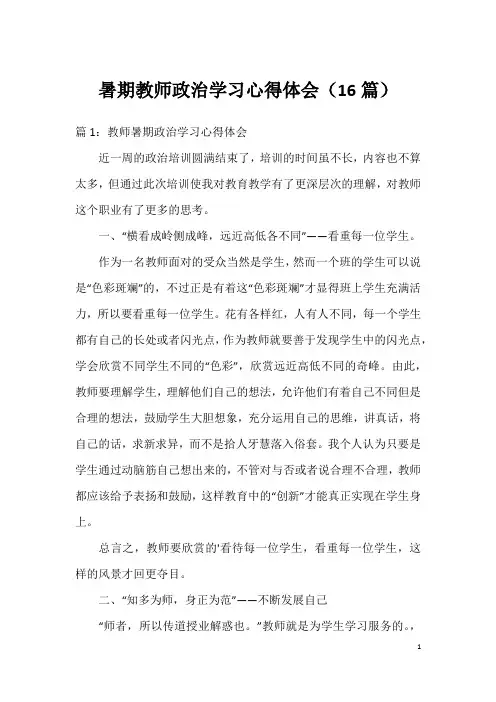 暑期教师政治学习心得体会（16 篇）

篇 1：教师暑期政治学习心得体会

近一周的政治培训圆满结束了，培训的时间虽不长，内容也不算太多，但通过此次培训使我对教育教学有了更深层次的理解，对教师这个职业有了更多的思考。

一、“横看成岭侧成峰，远近高低各不同”——看重每一位学生。

作为一名教师面对的受众当然是学生，然而一个班的学生可以说是“色彩斑斓”的，不过正是有着这“色彩斑斓”才显得班上学生充满活力，所以要看重每一位学生。花有各样红，人有人不同，每一个学生都有自己的长处或者闪光点，作为教师就要善于发现学生中的闪光点，学会欣赏不同学生不同的“色彩”，欣赏远近高低不同的奇峰。由此，教师要理解学生，理解他们自己的想法，允许他们有着自己不同但是合理的想法，鼓励学生大胆想象，充分运用自己的思维，讲真话，将自己的话，求新求异，而不是拾人牙慧落入俗套。我个人认为只要是学生通过动脑筋自己想出来的，不管对与否或者说合理不合理，教师都应该给予表扬和鼓励，这样教育中的“创新”才能真正实现在学生身上。

总言之，教师要欣赏的'看待每一位学生，看重每一位学生，这样的风景才回更夺目。

二、“知多为师，身正为范”——不断发展自己

“师者，所以传道授业解惑也。”教师就是为学生学习服务的。，

1